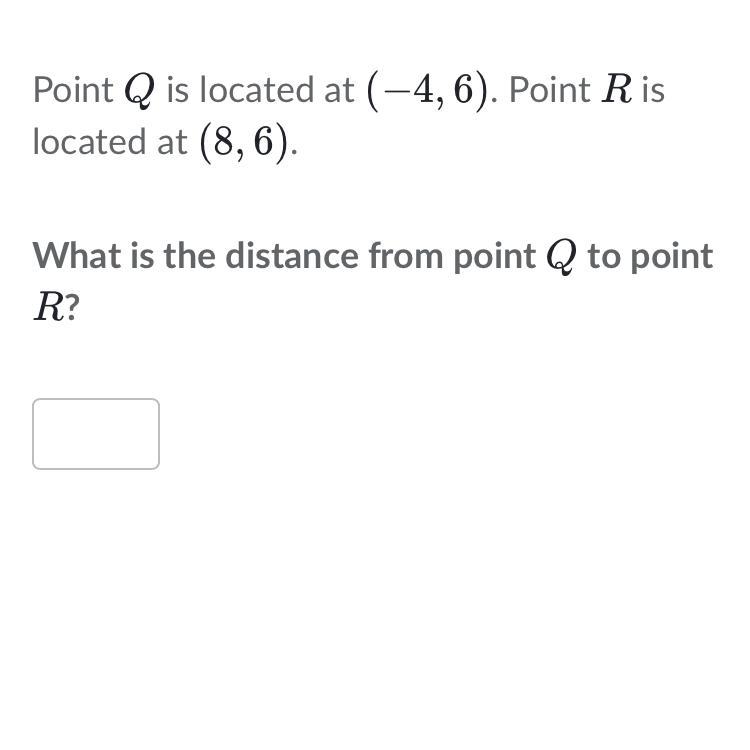 Point $Q$ is located at $(-4, 6)$. Point $R$ is located at $(8, 6)$.

What is the distance from point $Q$ to point $R$?